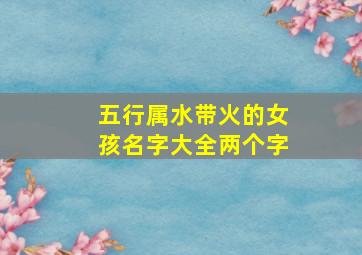 五行属水带火的女孩名字大全两个字